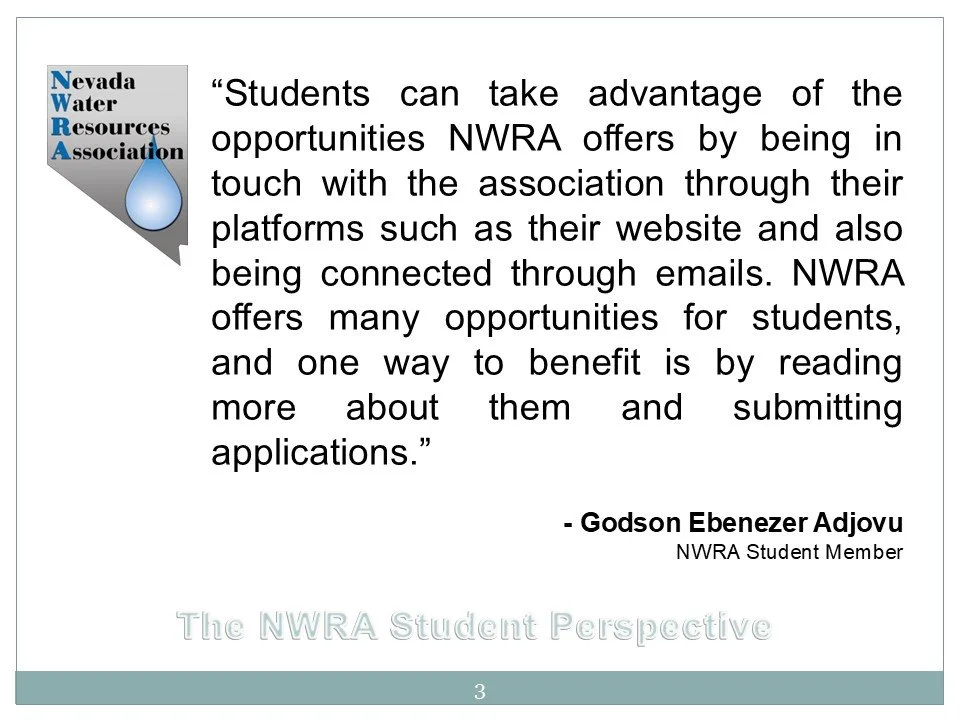 Nevada Water Resources Association

“Students can take advantage of the opportunities NWRA offers by being in touch with the association through their platforms such as their website and also being connected through emails. NWRA offers many opportunities for students, and one way to benefit is by reading more about them and submitting applications.”

- Godson Ebenezer Adjovu
NWRA Student Member

The NWRA Student Perspective

3